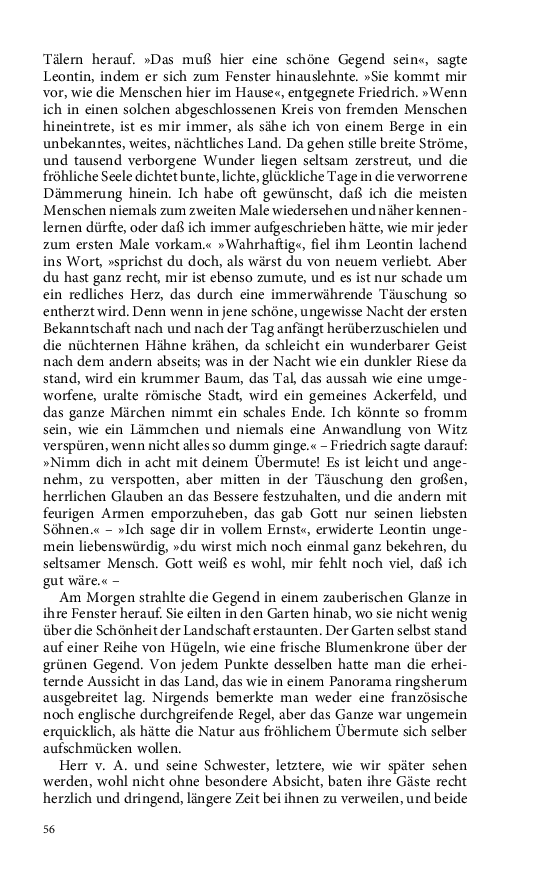 Tälern herauf. »Das muß hier eine schöne Gegend sein«, sagte Leontin, indem er sich zum Fenster hinauslehnte. »Sie kommt mir vor, wie die Menschen hier im Hause«, entgegnete Friedrich. »Wenn ich in einen solchen abgeschlossenen Kreis von fremden Menschen hineintrete, ist es mir immer, als sähe ich von einem Berge in ein unbekanntes, weites, nächtliches Land. Da gehen stille breite Ströme, und tausend verborgene Wunder liegen seltsam zerstreut, und die fröhliche Seele dichtet bunte, lichte, glückliche Tage in die verworrene Dämmerung hinein. Ich habe oft gewünscht, daß ich die meisten Menschen niemals zum zweiten Male wiedersehen und näher kennenlernen dürfte, oder daß ich immer aufgeschrieben hätte, wie mir jeder zum ersten Male vorkam.« »Wahrhaftig«, fiel ihm Leontin lachend ins Wort, »sprichst du doch, als wärst du von neuem verliebt. Aber du hast ganz recht, mir ist ebenso zumute, und es ist nur schade um ein redliches Herz, das durch eine immerwährende Täuschung so entherzt wird. Denn wenn in jene schöne, ungewisse Nacht der ersten Bekanntschaft nach und nach der Tag anfängt herüberzuschielen und die nüchternen Hähne krähen, da schleicht ein wunderbarer Geist nach dem andern abseits; was in der Nacht wie ein dunkler Riese da stand, wird ein krummer Baum, das Tal, das aussah wie eine umgeworfene, uralte römische Stadt, wird ein gemeines Ackerfeld, und das ganze Märchen nimmt ein schales Ende. Ich könnte so fromm sein, wie ein Lämmchen und niemals eine Anwandlung von Witz verspüren, wenn nicht alles so dumm ginge.« – Friedrich sagte darauf: »Nimm dich in acht mit deinem Übermute! Es ist leicht und angenehm, zu verspotten, aber mitten in der Täuschung den großen, herrlichen Glauben an das Bessere festzuhalten, und die andern mit feurigen Armen emporzuheben, das gab Gott nur seinen liebsten Söhnen.« – »Ich sage dir in vollem Ernst«, erwiderte Leontin ungemein liebenswürdig, »du wirst mich noch einmal ganz bekehren, du seltsamer Mensch. Gott weiß es wohl, mir fehlt noch viel, daß ich gut wäre.« –

Am Morgen strahlte die Gegend in einem zauberischen Glanze in ihre Fenster herauf. Sie eilten in den Garten hinab, wo sie nicht wenig über die Schönheit der Landschaft erstaunten. Der Garten selbst stand auf einer Reihe von Hügeln, wie eine frische Blumenkrone über der grünen Gegend. Von jedem Punkte desselben hatte man die erheiternde Aussicht in das Land, das wie in einem Panorama ringsherum ausgebreitet lag. Nirgends bemerkte man weder eine französische noch englische durchgreifende Regel, aber das Ganze war ungemein erquicklich, als hätte die Natur aus fröhlichem Übermute sich selber aufschmücken wollen.

Herr v. A. und seine Schwester, letztere, wie wir später sehen werden, wohl nicht ohne besondere Absicht, baten ihre Gäste recht herzlich und dringend, längere Zeit bei ihnen zu verweilen, und beide

56